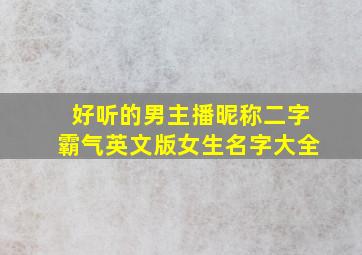 好听的男主播昵称二字
霸气英文版女生名字大全